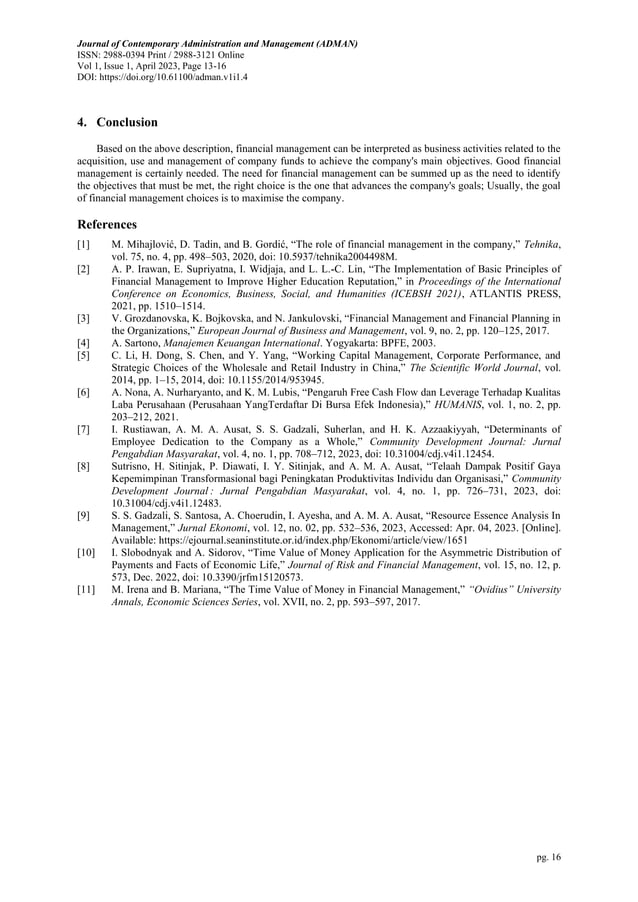 Journal of Contemporary Administration and Management (ADMAN)
ISSN: 2988-0394 Print / 2988-3121 Online
Vol 1, Issue 1, April 2023, Page 13-16
DOI: https://doi.org/10.61100/adman.v1i1.4

4. Conclusion

Based on the above description, financial management can be interpreted as business activities related to the acquisition, use and management of company funds to achieve the company's main objectives. Good financial management is certainly needed. The need for financial management can be summed up as the need to identify the objectives that must be met, the right choice is the one that advances the company's goals; Usually, the goal of financial management choices is to maximise the company.

References

[1] M. Mihajlović, D. Tadin, and B. Gordić, "The role of financial management in the company," Tehnika, vol. 75, no. 4, pp. 498–503, 2020, doi: 10.5937/tehnika2004498M.
[2] A. P. Irawan, E. Supriyatna, I. Widjaja, and L. L.-C. Lin, "The Implementation of Basic Principles of Financial Management to Improve Higher Education Reputation," in Proceedings of the International Conference on Economics, Business, Social, and Humanities (ICEBSH 2021), ATLANTIS PRESS, 2021, pp. 1510–1514.
[3] V. Grozdanovska, K. Bojkovska, and N. Jankulovski, "Financial Management and Financial Planning in the Organizations," European Journal of Business and Management, vol. 9, no. 2, pp. 120–125, 2017.
[4] A. Sartono, Manajemen Keuangan International. Yogyakarta: BPFE, 2003.
[5] C. Li, H. Dong, S. Chen, and Y. Yang, "Working Capital Management, Corporate Performance, and Strategic Choices of the Wholesale and Retail Industry in China," The Scientific World Journal, vol. 2014, pp. 1–15, 2014, doi: 10.1155/2014/953945.
[6] A. Nona, A. Nurharyanto, and K. M. Lubis, "Pengaruh Free Cash Flow dan Leverage Terhadap Kualitas Laba Perusahaan (Perusahaan YangTerdaftar Di Bursa Efek Indonesia)," HUMANIS, vol. 1, no. 2, pp. 203–212, 2021.
[7] I. Rustiawan, A. M. A. Ausat, S. S. Gadzali, Suherlan, and H. K. Azzaakiyyah, "Determinants of Employee Dedication to the Company as a Whole," Community Development Journal: Jurnal Pengabdian Masyarakat, vol. 4, no. 1, pp. 708–712, 2023, doi: 10.31004/cdj.v4i1.12454.
[8] Sutrisno, H. Sitinjak, P. Diawati, I. Y. Sitinjak, and A. M. A. Ausat, "Telaah Dampak Positif Gaya Kepemimpinan Transformasional bagi Peningkatan Produktivitas Individu dan Organisasi," Community Development Journal : Jurnal Pengabdian Masyarakat, vol. 4, no. 1, pp. 726–731, 2023, doi: 10.31004/cdj.v4i1.12483.
[9] S. S. Gadzali, S. Santosa, A. Choerudin, I. Ayesha, and A. M. A. Ausat, "Resource Essence Analysis In Management," Jurnal Ekonomi, vol. 12, no. 02, pp. 532–536, 2023, Accessed: Apr. 04, 2023. [Online]. Available: https://ejournal.seaninstitute.or.id/index.php/Ekonomi/article/view/1651
[10] I. Slobodnyak and A. Sidorov, "Time Value of Money Application for the Asymmetric Distribution of Payments and Facts of Economic Life," Journal of Risk and Financial Management, vol. 15, no. 12, p. 573, Dec. 2022, doi: 10.3390/jrfm15120573.
[11] M. Irena and B. Mariana, "The Time Value of Money in Financial Management," "Ovidius" University Annals, Economic Sciences Series, vol. XVII, no. 2, pp. 593–597, 2017.

pg. 16